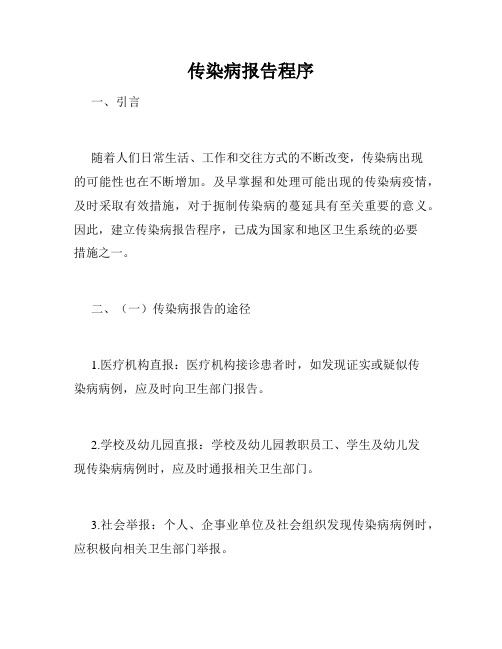 传染病报告程序

一、引言

随着人们日常生活、工作和交往方式的不断改变，传染病出现的可能性也在不断增加。及早掌握和处理可能出现的传染病疫情，及时采取有效措施，对于扼制传染病的蔓延具有至关重要的意义。因此，建立传染病报告程序，已成为国家和地区卫生系统的必要措施之一。

二、（一）传染病报告的途径

1.医疗机构直报：医疗机构接诊患者时，如发现证实或疑似传染病病例，应及时向卫生部门报告。

2.学校及幼儿园直报：学校及幼儿园教职员工、学生及幼儿发现传染病病例时，应及时通报相关卫生部门。

3.社会举报：个人、企事业单位及社会组织发现传染病病例时，应积极向相关卫生部门举报。